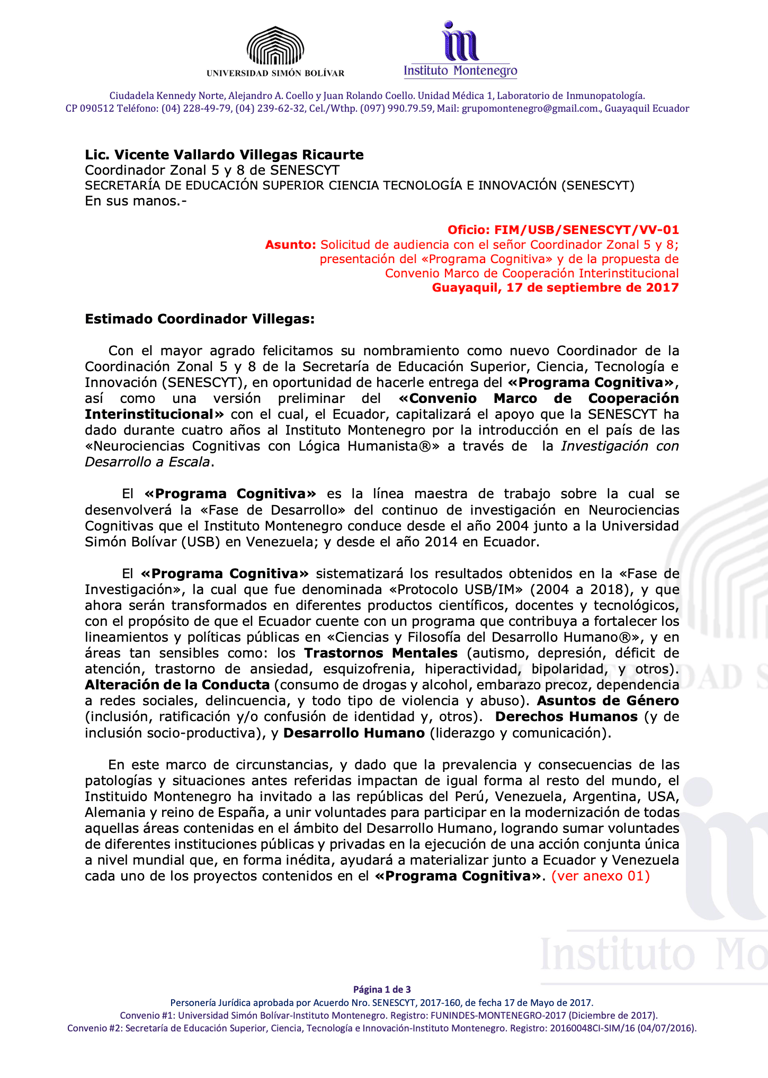 UNIVERSIDAD SIMÓN BOLÍVAR

Instituto Montenegro

Ciudadela Kennedy Norte, Alejandro A. Coello y Juan Rolando Coello. Unidad Médica 1, Laboratorio de Inmunopatología. CP 090512 Teléfono: (04) 228-49-79, (04) 239-62-32, Cel./Wthp. (097) 990.79.59, Mail: grupomontenegro@gmail.com., Guayaquil Ecuador

**Lic. Vicente Vallardo Villegas Ricaurte**
Coordinador Zonal 5 y 8 de SENESCYT
SECRETARÍA DE EDUCACIÓN SUPERIOR CIENCIA TECNOLOGÍA E INNOVACIÓN (SENESCYT)
En sus manos.-

**Oficio: FIM/USB/SENESCYT/VV-01**
**Asunto:** Solicitud de audiencia con el señor Coordinador Zonal 5 y 8; presentación del «Programa Cognitiva» y de la propuesta de Convenio Marco de Cooperación Interinstitucional
**Guayaquil, 17 de septiembre de 2017**

**Estimado Coordinador Villegas:**

Con el mayor agrado felicitamos su nombramiento como nuevo Coordinador de la Coordinación Zonal 5 y 8 de la Secretaría de Educación Superior, Ciencia, Tecnología e Innovación (SENESCYT), en oportunidad de hacerle entrega del **«Programa Cognitiva»**, así como una versión preliminar del **«Convenio Marco de Cooperación Interinstitucional»** con el cual, el Ecuador, capitalizará el apoyo que la SENESCYT ha dado durante cuatro años al Instituto Montenegro por la introducción en el país de las «Neurociencias Cognitivas con Lógica Humanista®» a través de la *Investigación con Desarrollo a Escala*.

El **«Programa Cognitiva»** es la línea maestra de trabajo sobre la cual se desenvolverá la «Fase de Desarrollo» del continuo de investigación en Neurociencias Cognitivas que el Instituto Montenegro conduce desde el año 2004 junto a la Universidad Simón Bolívar (USB) en Venezuela; y desde el año 2014 en Ecuador.

El **«Programa Cognitiva»** sistematizará los resultados obtenidos en la «Fase de Investigación», la cual que fue denominada «Protocolo USB/IM» (2004 a 2018), y que ahora serán transformados en diferentes productos científicos, docentes y tecnológicos, con el propósito de que el Ecuador cuente con un programa que contribuya a fortalecer los lineamientos y políticas públicas en «Ciencias y Filosofía del Desarrollo Humano®», y en áreas tan sensibles como: los **Trastornos Mentales** (autismo, depresión, déficit de atención, trastorno de ansiedad, esquizofrenia, hiperactividad, bipolaridad, y otros). **Alteración de la Conducta** (consumo de drogas y alcohol, embarazo precoz, dependencia a redes sociales, delincuencia, y todo tipo de violencia y abuso). **Asuntos de Género** (inclusión, ratificación y/o confusión de identidad y, otros). **Derechos Humanos** (y de inclusión socio-productiva), y **Desarrollo Humano** (liderazgo y comunicación).

En este marco de circunstancias, y dado que la prevalencia y consecuencias de las patologías y situaciones antes referidas impactan de igual forma al resto del mundo, el Instituido Montenegro ha invitado a las repúblicas del Perú, Venezuela, Argentina, USA, Alemania y reino de España, a unir voluntades para participar en la modernización de todas aquellas áreas contenidas en el ámbito del Desarrollo Humano, logrando sumar voluntades de diferentes instituciones públicas y privadas en la ejecución de una acción conjunta única a nivel mundial que, en forma inédita, ayudará a materializar junto a Ecuador y Venezuela cada uno de los proyectos contenidos en el **«Programa Cognitiva»**. (ver anexo 01)

Instituto Mo

**Página 1 de 3**
Personería Jurídica aprobada por Acuerdo Nro. SENESCYT, 2017-160, de fecha 17 de Mayo de 2017.
Convenio #1: Universidad Simón Bolívar-Instituto Montenegro. Registro: FUNINDES-MONTENEGRO-2017 (Diciembre de 2017).
Convenio #2: Secretaría de Educación Superior, Ciencia, Tecnología e Innovación-Instituto Montenegro. Registro: 20160048CI-SIM/16 (04/07/2016).